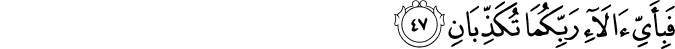 فَبِأَيِّ ءَالَآءِ رَبِّكُمَا تُكَذِّبَانِ ٤٧